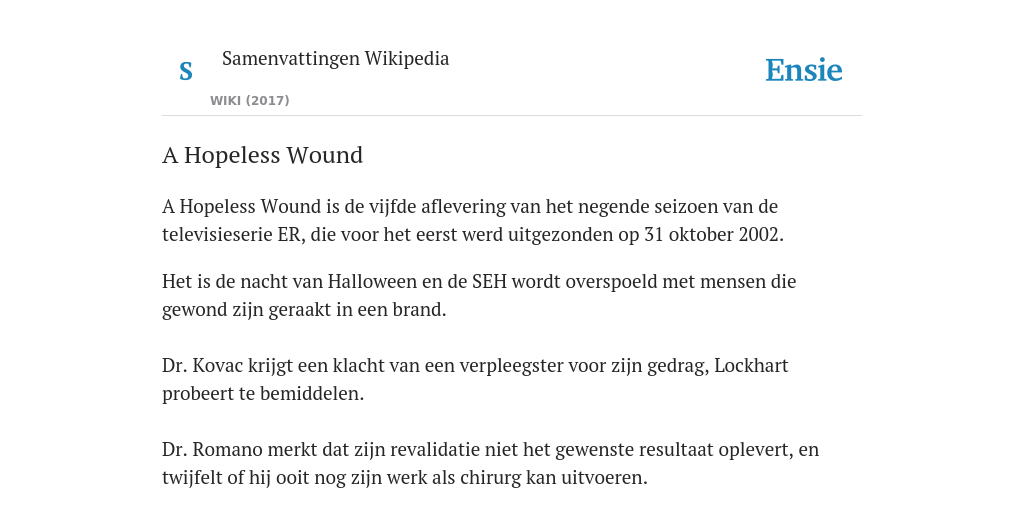 S

Samenvattingen Wikipedia

WIKI (2017)

Ensie

A Hopeless Wound

A Hopeless Wound is de vijfde aflevering van het negende seizoen van de televisieserie ER, die voor het eerst werd uitgezonden op 31 oktober 2002.

Het is de nacht van Halloween en de SEH wordt overspoeld met mensen die gewond zijn geraakt in een brand.

Dr. Kovac krijgt een klacht van een verpleegster voor zijn gedrag, Lockhart probeert te bemiddelen.

Dr. Romano merkt dat zijn revalidatie niet het gewenste resultaat oplevert, en twijfelt of hij ooit nog zijn werk als chirurg kan uitvoeren.